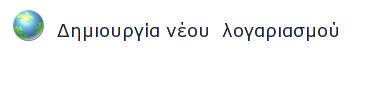 Δημιουργία νέου  λογαριασμού